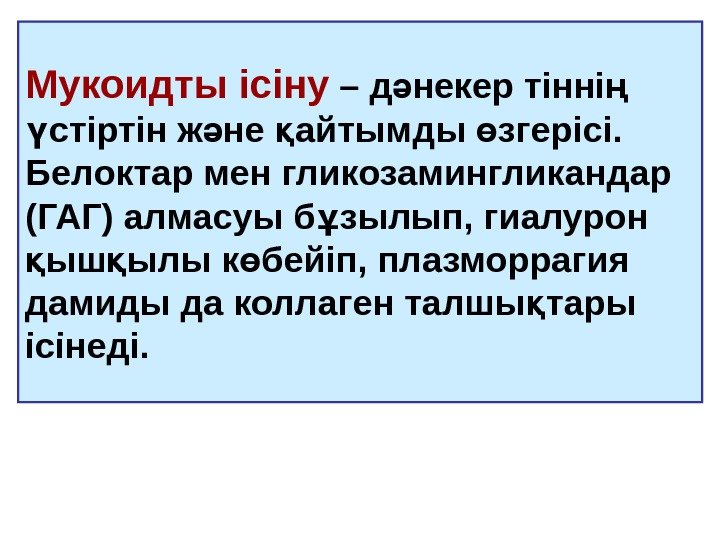 Мукоидты ісіну – дәнекер тіннің үстіртін және қайтымды өзгерісі. Белоктар мен гликозамингликандар (ГАГ) алмасуы бұзылып, гиалурон қышқылы көбейіп, плазморрагия дамиды да коллаген талшықтары ісінеді.